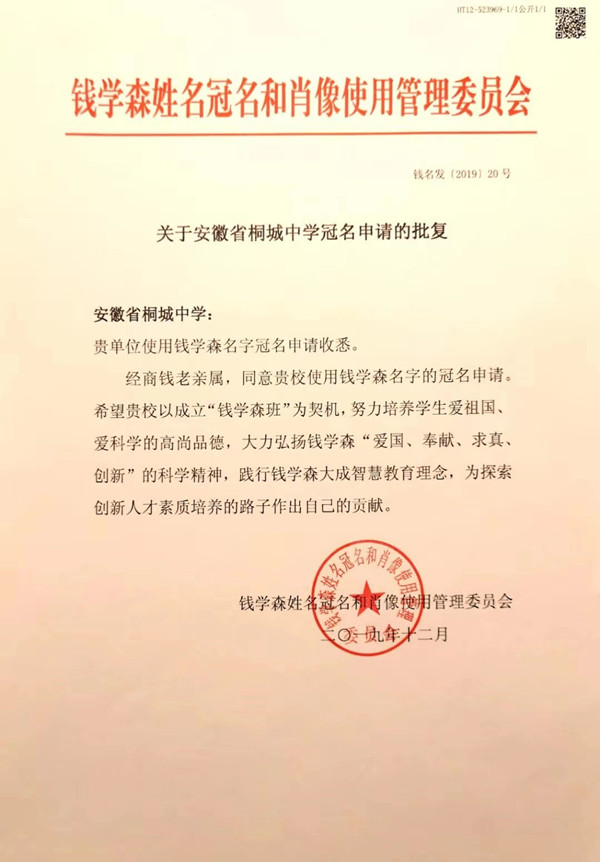 HT12-523969-1/1公开1/1

钱学森姓名冠名和肖像使用管理委员会

钱名发〔2019〕20号

关于安徽省桐城中学冠名申请的批复

安徽省桐城中学：

贵单位使用钱学森名字冠名申请收悉。

经商钱老亲属，同意贵校使用钱学森名字的冠名申请。希望贵校以成立“钱学森班”为契机，努力培养学生爱祖国、爱科学的高尚品德，大力弘扬钱学森“爱国、奉献、求真、创新”的科学精神，践行钱学森大成智慧教育理念，为探索创新人才素质培养的路子作出自己的贡献。

钱学森姓名冠名和肖像使用管理委员会
二〇一九年十二月

钱学森姓名冠名和肖像使用管理委员会